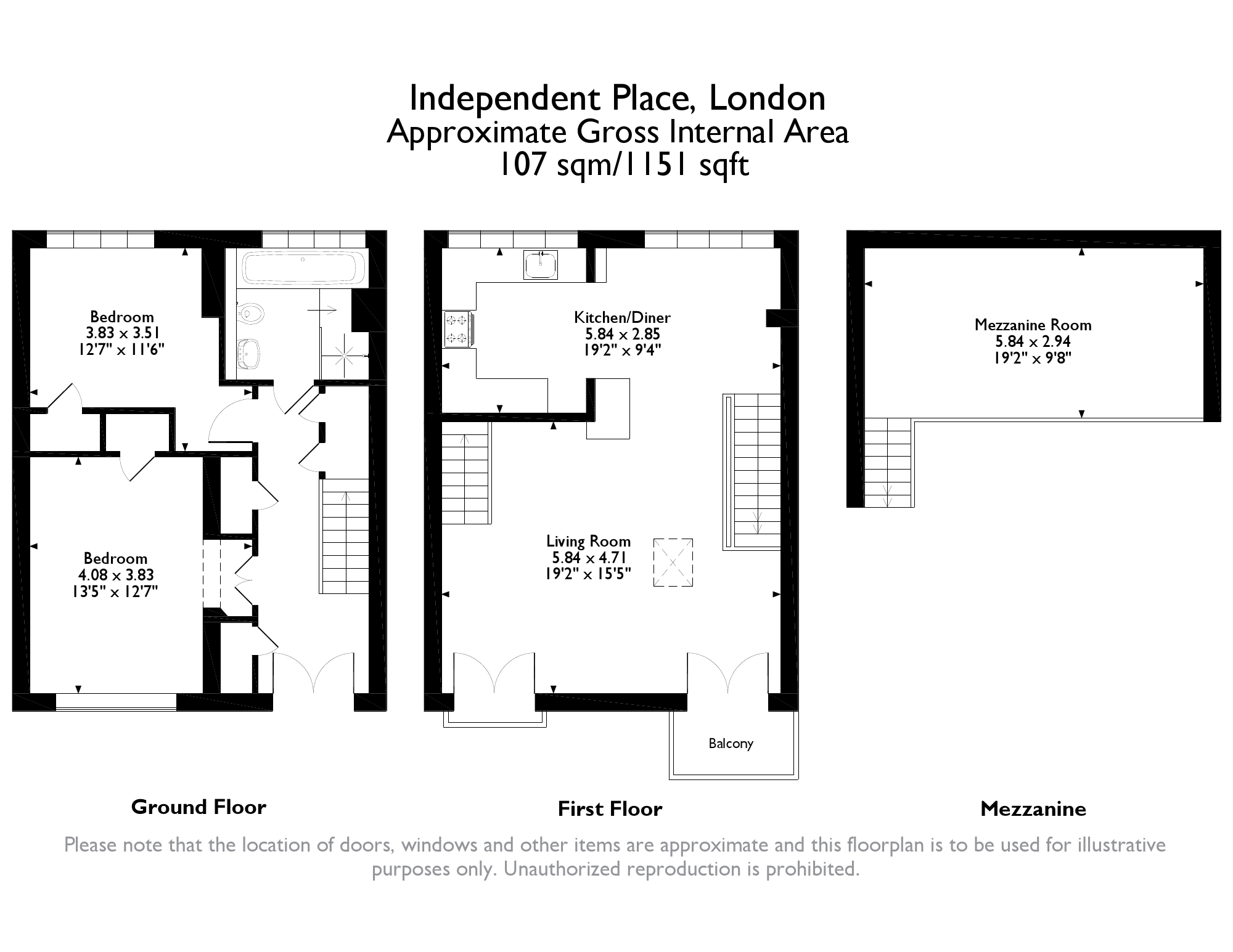 Independent Place, London
Approximate Gross Internal Area
107 sqm/1151 sqft

Bedroom
3.83 x 3.51
12'7" x 11'6"

Bedroom
4.08 x 3.83
13'5" x 12'7"

Kitchen/Diner
5.84 x 2.85
19'2" x 9'4"

Living Room
5.84 x 4.71
19'2" x 15'5"

Balcony

Mezzanine Room
5.84 x 2.94
19'2" x 9'8"

Ground Floor

First Floor

Mezzanine

Please note that the location of doors, windows and other items are approximate and this floorplan is to be used for illustrative purposes only. Unauthorized reproduction is prohibited.